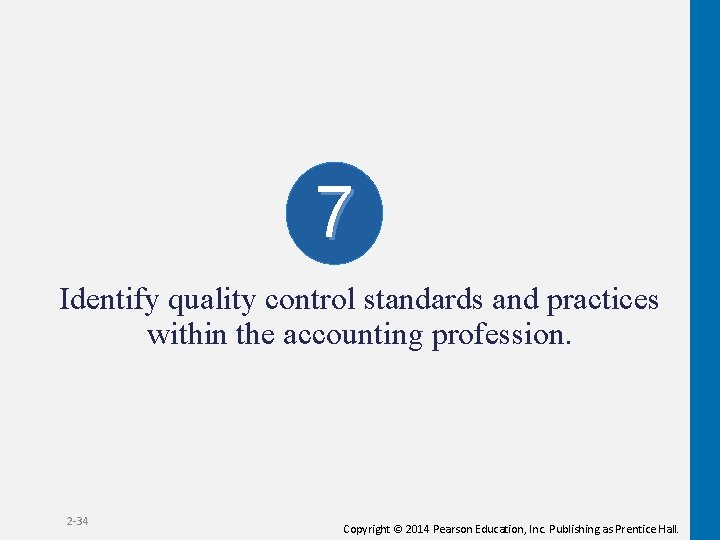 7

Identify quality control standards and practices within the accounting profession.

2-34

Copyright © 2014 Pearson Education, Inc. Publishing as Prentice Hall.